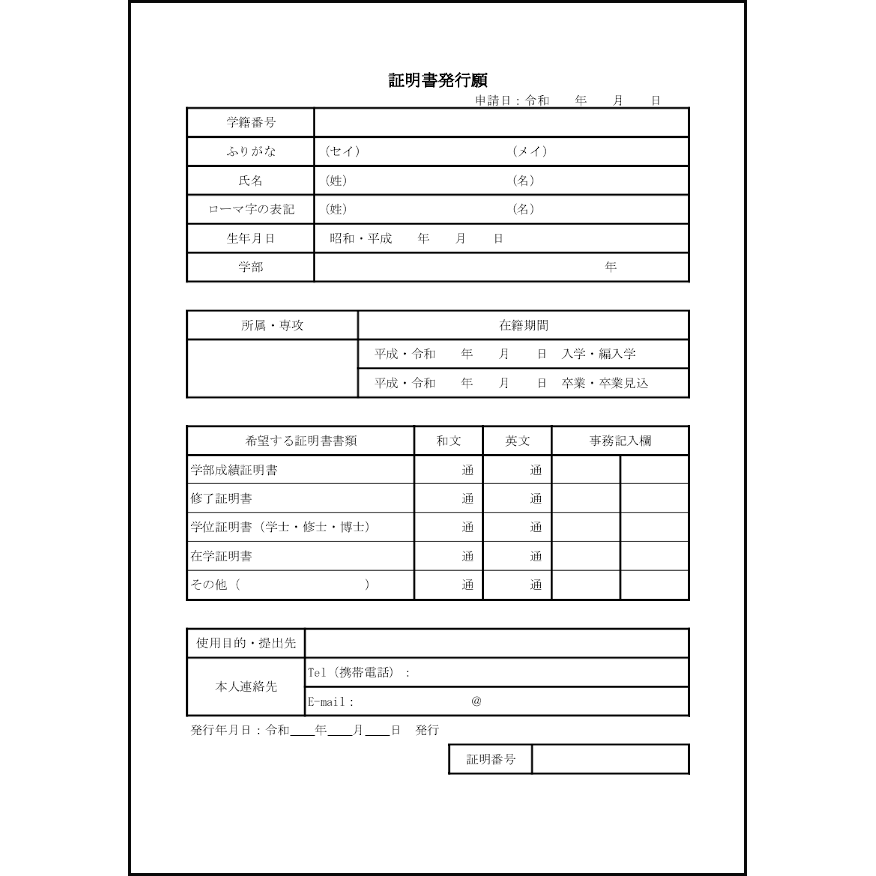 証明書発行願

申請日：令和　年　月　日

| 学籍番号 | |
|---|---|
| ふりがな | (セイ)　　　　(メイ) |
| 氏名 | (姓)　　　　(名) |
| ローマ字の表記 | (姓)　　　　(名) |
| 生年月日 | 昭和・平成　年　月　日 |
| 学部 | 年 |

| 所属・専攻 | 在籍期間 |
|---|---|
| | 平成・令和　年　月　日　入学・編入学 |
| | 平成・令和　年　月　日　卒業・卒業見込 |

| 希望する証明書書類 | 和文 | 英文 | 事務記入欄 | |
|---|---|---|---|---|
| 学部成績証明書 | 通 | 通 | | |
| 修了証明書 | 通 | 通 | | |
| 学位証明書（学士・修士・博士） | 通 | 通 | | |
| 在学証明書 | 通 | 通 | | |
| その他（　　　） | 通 | 通 | | |

| 使用目的・提出先 | |
|---|---|
| 本人連絡先 | Tel（携帯電話）： |
| | E-mail：　　　@ |

発行年月日：令和＿＿年＿＿月＿＿日　発行

| 証明番号 | |
|---|---|